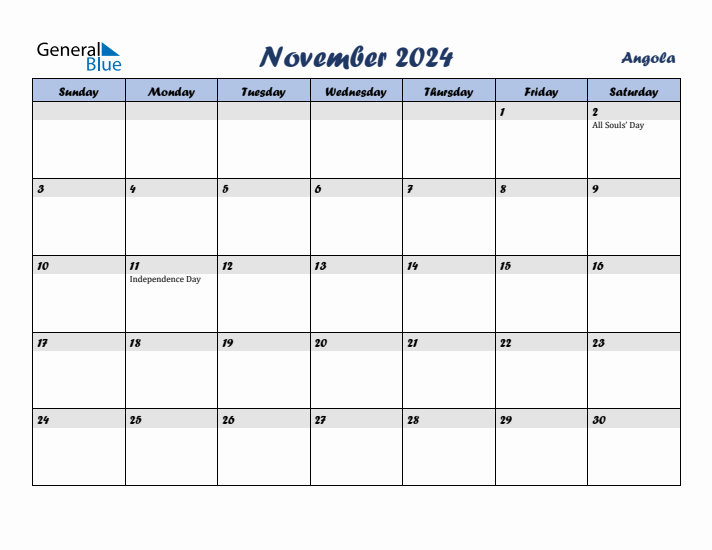 General Blue

November 2024

Angola

| Sunday | Monday | Tuesday | Wednesday | Thursday | Friday | Saturday |
|---|---|---|---|---|---|---|
| | | | | | 1 | 2 All Souls' Day |
| 3 | 4 | 5 | 6 | 7 | 8 | 9 |
| 10 | 11 Independence Day | 12 | 13 | 14 | 15 | 16 |
| 17 | 18 | 19 | 20 | 21 | 22 | 23 |
| 24 | 25 | 26 | 27 | 28 | 29 | 30 |